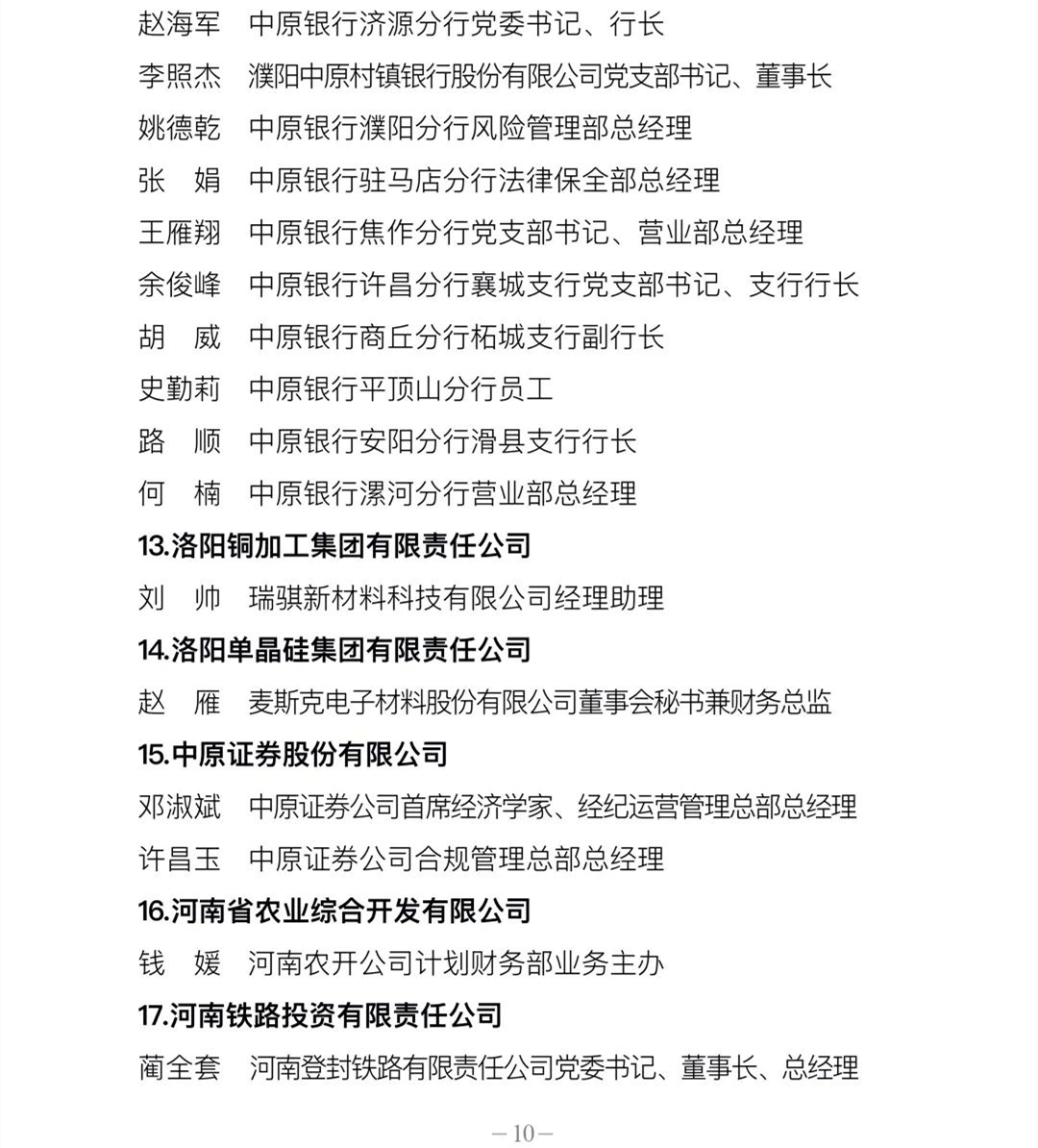 赵海军　中原银行济源分行党委书记、行长

李照杰　濮阳中原村镇银行股份有限公司党支部书记、董事长

姚德乾　中原银行濮阳分行风险管理部总经理

张　娟　中原银行驻马店分行法律保全部总经理

王雁翔　中原银行焦作分行党支部书记、营业部总经理

余俊峰　中原银行许昌分行襄城支行党支部书记、支行行长

胡　威　中原银行商丘分行柘城支行副行长

史勤莉　中原银行平顶山分行员工

路　顺　中原银行安阳分行滑县支行行长

何　楠　中原银行漯河分行营业部总经理

13.洛阳铜加工集团有限责任公司

刘　帅　瑞骐新材料科技有限公司经理助理

14.洛阳单晶硅集团有限责任公司

赵　雁　麦斯克电子材料股份有限公司董事会秘书兼财务总监

15.中原证券股份有限公司

邓淑斌　中原证券公司首席经济学家、经纪运营管理总部总经理

许昌玉　中原证券公司合规管理总部总经理

16.河南省农业综合开发有限公司

钱　媛　河南农开公司计划财务部业务主办

17.河南铁路投资有限责任公司

蔺全套　河南登封铁路有限责任公司党委书记、董事长、总经理

—10—